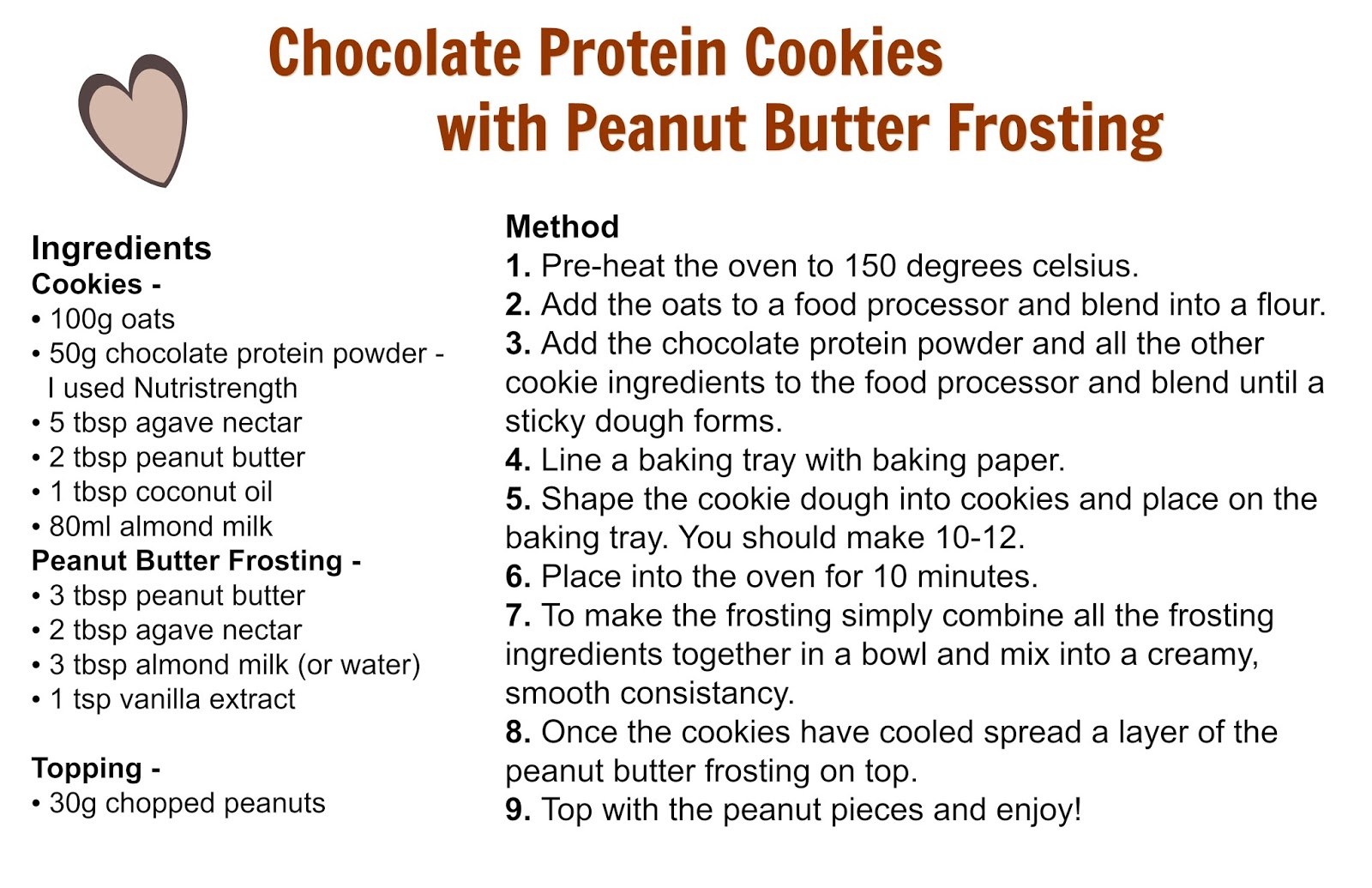 Chocolate Protein Cookies
with Peanut Butter Frosting

Ingredients
Cookies -
• 100g oats
• 50g chocolate protein powder - I used Nutristrength
• 5 tbsp agave nectar
• 2 tbsp peanut butter
• 1 tbsp coconut oil
• 80ml almond milk
Peanut Butter Frosting -
• 3 tbsp peanut butter
• 2 tbsp agave nectar
• 3 tbsp almond milk (or water)
• 1 tsp vanilla extract

Topping -
• 30g chopped peanuts

Method
1. Pre-heat the oven to 150 degrees celsius.
2. Add the oats to a food processor and blend into a flour.
3. Add the chocolate protein powder and all the other cookie ingredients to the food processor and blend until a sticky dough forms.
4. Line a baking tray with baking paper.
5. Shape the cookie dough into cookies and place on the baking tray. You should make 10-12.
6. Place into the oven for 10 minutes.
7. To make the frosting simply combine all the frosting ingredients together in a bowl and mix into a creamy, smooth consistancy.
8. Once the cookies have cooled spread a layer of the peanut butter frosting on top.
9. Top with the peanut pieces and enjoy!